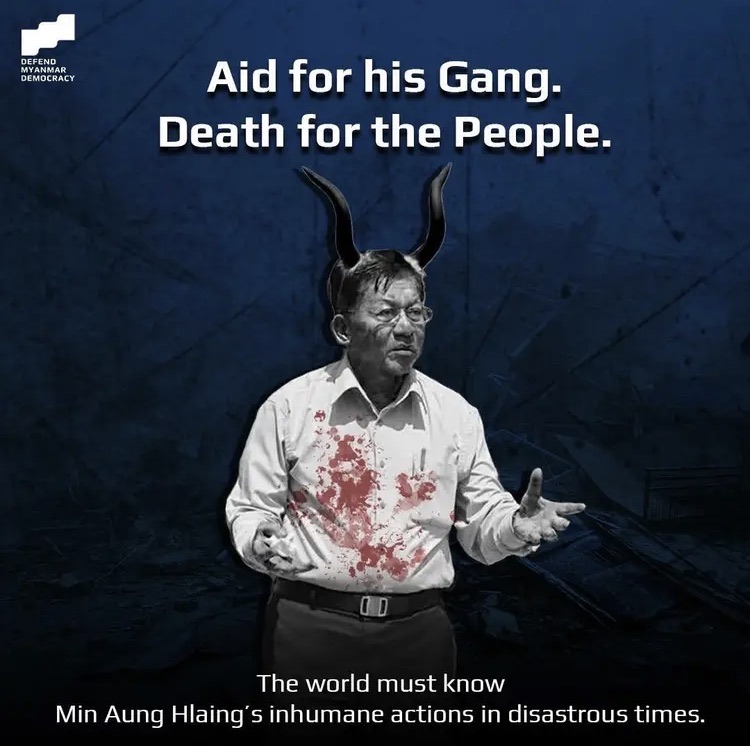 DEFEND MYANMAR DEMOCRACY

Aid for his Gang.
Death for the People.

The world must know
Min Aung Hlaing's inhumane actions in disastrous times.